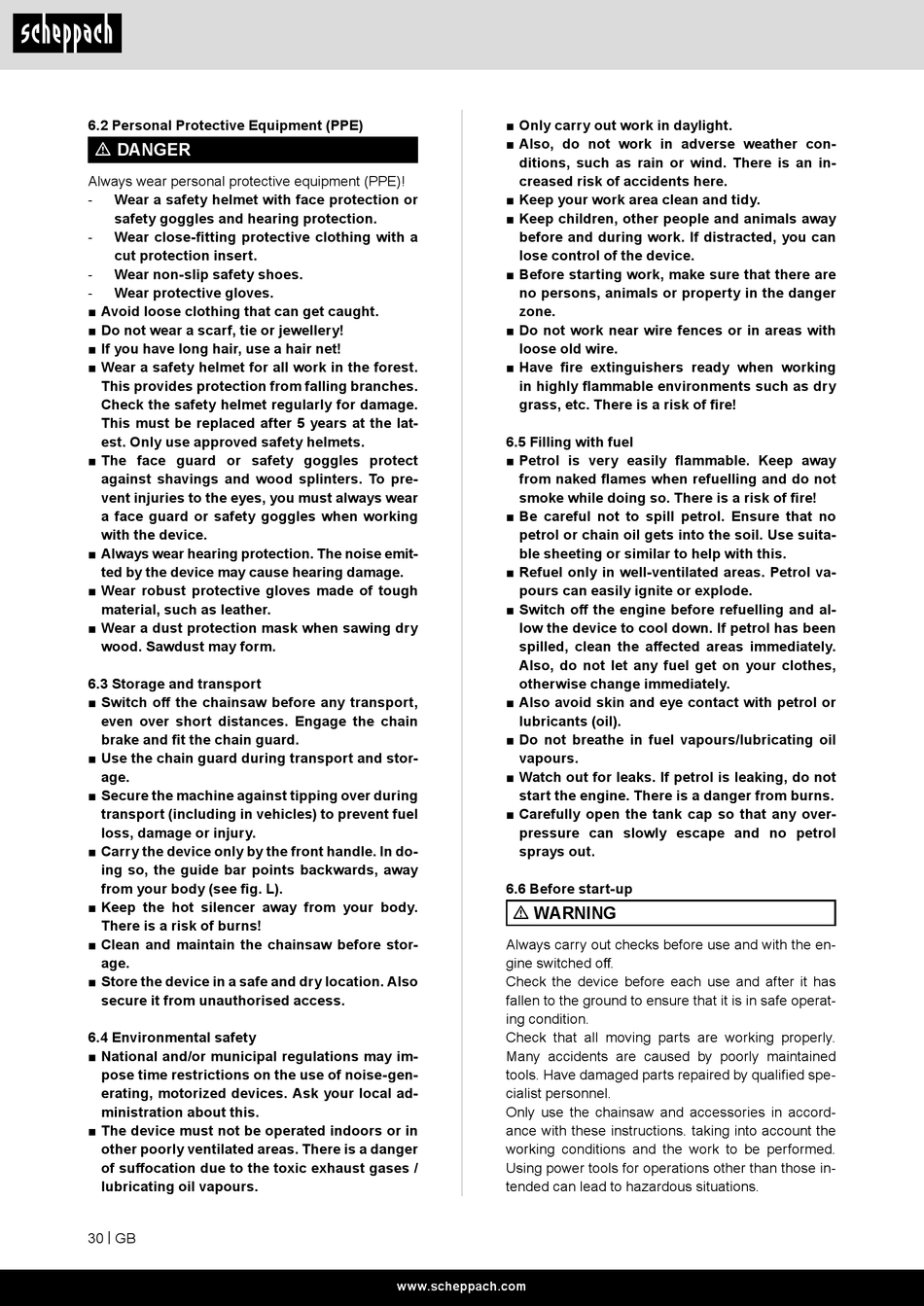 scheppach

6.2 Personal Protective Equipment (PPE)

⚠ DANGER

Always wear personal protective equipment (PPE)!
- Wear a safety helmet with face protection or safety goggles and hearing protection.
- Wear close-fitting protective clothing with a cut protection insert.
- Wear non-slip safety shoes.
- Wear protective gloves.
■ Avoid loose clothing that can get caught.
■ Do not wear a scarf, tie or jewellery!
■ If you have long hair, use a hair net!
■ Wear a safety helmet for all work in the forest. This provides protection from falling branches. Check the safety helmet regularly for damage. This must be replaced after 5 years at the latest. Only use approved safety helmets.
■ The face guard or safety goggles protect against shavings and wood splinters. To prevent injuries to the eyes, you must always wear a face guard or safety goggles when working with the device.
■ Always wear hearing protection. The noise emitted by the device may cause hearing damage.
■ Wear robust protective gloves made of tough material, such as leather.
■ Wear a dust protection mask when sawing dry wood. Sawdust may form.

6.3 Storage and transport
■ Switch off the chainsaw before any transport, even over short distances. Engage the chain brake and fit the chain guard.
■ Use the chain guard during transport and storage.
■ Secure the machine against tipping over during transport (including in vehicles) to prevent fuel loss, damage or injury.
■ Carry the device only by the front handle. In doing so, the guide bar points backwards, away from your body (see fig. L).
■ Keep the hot silencer away from your body. There is a risk of burns!
■ Clean and maintain the chainsaw before storage.
■ Store the device in a safe and dry location. Also secure it from unauthorised access.

6.4 Environmental safety
■ National and/or municipal regulations may impose time restrictions on the use of noise-generating, motorized devices. Ask your local administration about this.
■ The device must not be operated indoors or in other poorly ventilated areas. There is a danger of suffocation due to the toxic exhaust gases / lubricating oil vapours.

■ Only carry out work in daylight.
■ Also, do not work in adverse weather conditions, such as rain or wind. There is an increased risk of accidents here.
■ Keep your work area clean and tidy.
■ Keep children, other people and animals away before and during work. If distracted, you can lose control of the device.
■ Before starting work, make sure that there are no persons, animals or property in the danger zone.
■ Do not work near wire fences or in areas with loose old wire.
■ Have fire extinguishers ready when working in highly flammable environments such as dry grass, etc. There is a risk of fire!

6.5 Filling with fuel
■ Petrol is very easily flammable. Keep away from naked flames when refuelling and do not smoke while doing so. There is a risk of fire!
■ Be careful not to spill petrol. Ensure that no petrol or chain oil gets into the soil. Use suitable sheeting or similar to help with this.
■ Refuel only in well-ventilated areas. Petrol vapours can easily ignite or explode.
■ Switch off the engine before refuelling and allow the device to cool down. If petrol has been spilled, clean the affected areas immediately. Also, do not let any fuel get on your clothes, otherwise change immediately.
■ Also avoid skin and eye contact with petrol or lubricants (oil).
■ Do not breathe in fuel vapours/lubricating oil vapours.
■ Watch out for leaks. If petrol is leaking, do not start the engine. There is a danger from burns.
■ Carefully open the tank cap so that any overpressure can slowly escape and no petrol sprays out.

6.6 Before start-up

⚠ WARNING

Always carry out checks before use and with the engine switched off.
Check the device before each use and after it has fallen to the ground to ensure that it is in safe operating condition.
Check that all moving parts are working properly. Many accidents are caused by poorly maintained tools. Have damaged parts repaired by qualified specialist personnel.
Only use the chainsaw and accessories in accordance with these instructions. taking into account the working conditions and the work to be performed. Using power tools for operations other than those intended can lead to hazardous situations.

30 | GB

www.scheppach.com